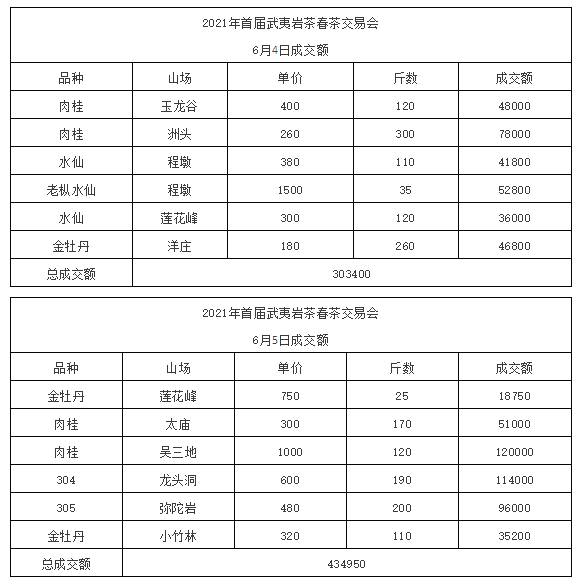 2021年首届武夷岩茶春茶交易会

6月4日成交额

| 品种 | 山场 | 单价 | 斤数 | 成交额 |
|---|---|---|---|---|
| 肉桂 | 玉龙谷 | 400 | 120 | 48000 |
| 肉桂 | 洲头 | 260 | 300 | 78000 |
| 水仙 | 程墩 | 380 | 110 | 41800 |
| 老枞水仙 | 程墩 | 1500 | 35 | 52800 |
| 水仙 | 莲花峰 | 300 | 120 | 36000 |
| 金牡丹 | 洋庄 | 180 | 260 | 46800 |
| 总成交额 | 303400 | | | |

2021年首届武夷岩茶春茶交易会

6月5日成交额

| 品种 | 山场 | 单价 | 斤数 | 成交额 |
|---|---|---|---|---|
| 金牡丹 | 莲花峰 | 750 | 25 | 18750 |
| 肉桂 | 太庙 | 300 | 170 | 51000 |
| 肉桂 | 吴三地 | 1000 | 120 | 120000 |
| 304 | 龙头洞 | 600 | 190 | 114000 |
| 305 | 弥陀岩 | 480 | 200 | 96000 |
| 金牡丹 | 小竹林 | 320 | 110 | 35200 |
| 总成交额 | 434950 | | | |